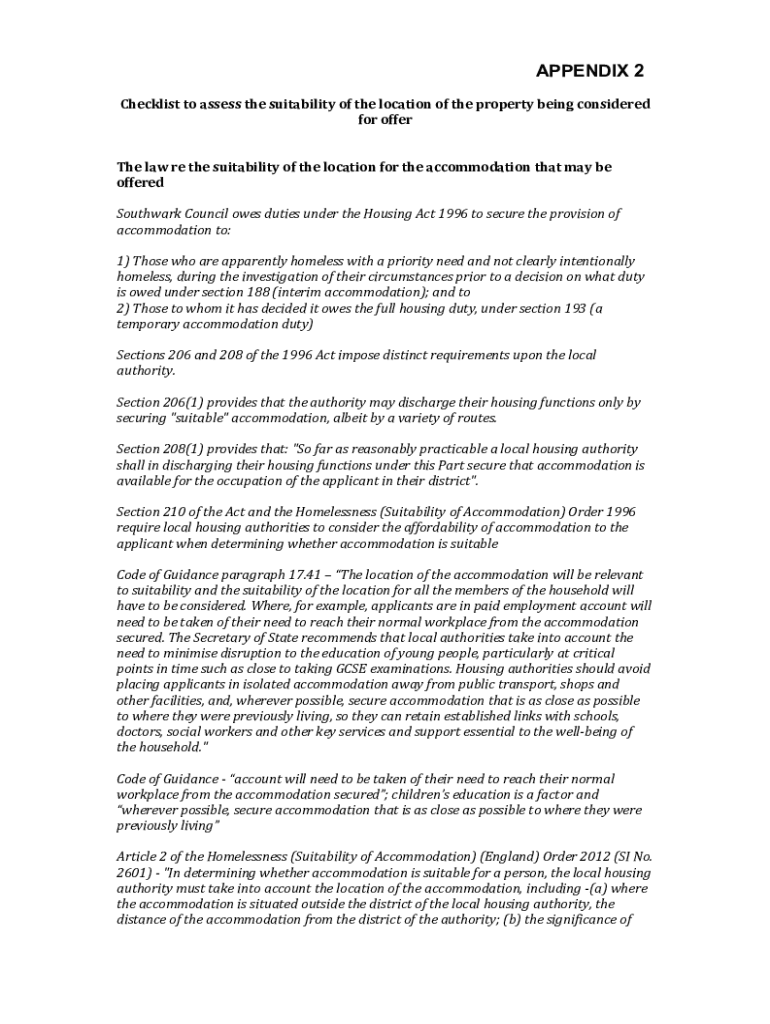 APPENDIX 2

Checklist to assess the suitability of the location of the property being considered for offer

The law re the suitability of the location for the accommodation that may be offered

Southwark Council owes duties under the Housing Act 1996 to secure the provision of accommodation to:

1) Those who are apparently homeless with a priority need and not clearly intentionally homeless, during the investigation of their circumstances prior to a decision on what duty is owed under section 188 (interim accommodation); and to
2) Those to whom it has decided it owes the full housing duty, under section 193 (a temporary accommodation duty)

Sections 206 and 208 of the 1996 Act impose distinct requirements upon the local authority.

Section 206(1) provides that the authority may discharge their housing functions only by securing "suitable" accommodation, albeit by a variety of routes.

Section 208(1) provides that: "So far as reasonably practicable a local housing authority shall in discharging their housing functions under this Part secure that accommodation is available for the occupation of the applicant in their district".

Section 210 of the Act and the Homelessness (Suitability of Accommodation) Order 1996 require local housing authorities to consider the affordability of accommodation to the applicant when determining whether accommodation is suitable

Code of Guidance paragraph 17.41 – "The location of the accommodation will be relevant to suitability and the suitability of the location for all the members of the household will have to be considered. Where, for example, applicants are in paid employment account will need to be taken of their need to reach their normal workplace from the accommodation secured. The Secretary of State recommends that local authorities take into account the need to minimise disruption to the education of young people, particularly at critical points in time such as close to taking GCSE examinations. Housing authorities should avoid placing applicants in isolated accommodation away from public transport, shops and other facilities, and, wherever possible, secure accommodation that is as close as possible to where they were previously living, so they can retain established links with schools, doctors, social workers and other key services and support essential to the well-being of the household."

Code of Guidance - "account will need to be taken of their need to reach their normal workplace from the accommodation secured"; children's education is a factor and "wherever possible, secure accommodation that is as close as possible to where they were previously living"

Article 2 of the Homelessness (Suitability of Accommodation) (England) Order 2012 (SI No. 2601) - "In determining whether accommodation is suitable for a person, the local housing authority must take into account the location of the accommodation, including -(a) where the accommodation is situated outside the district of the local housing authority, the distance of the accommodation from the district of the authority; (b) the significance of